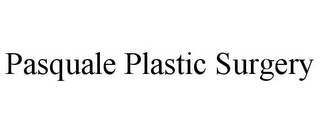 Pasquale Plastic Surgery